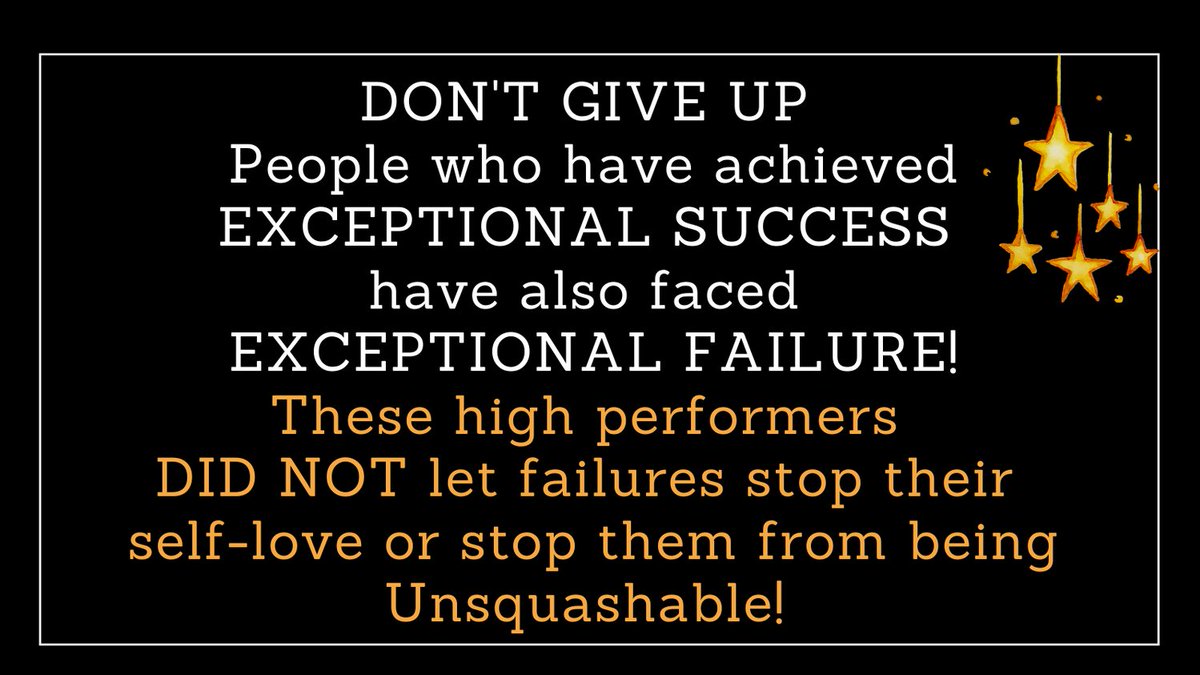 DON'T GIVE UP
People who have achieved EXCEPTIONAL SUCCESS have also faced EXCEPTIONAL FAILURE!

These high performers DID NOT let failures stop their self-love or stop them from being Unsquashable!